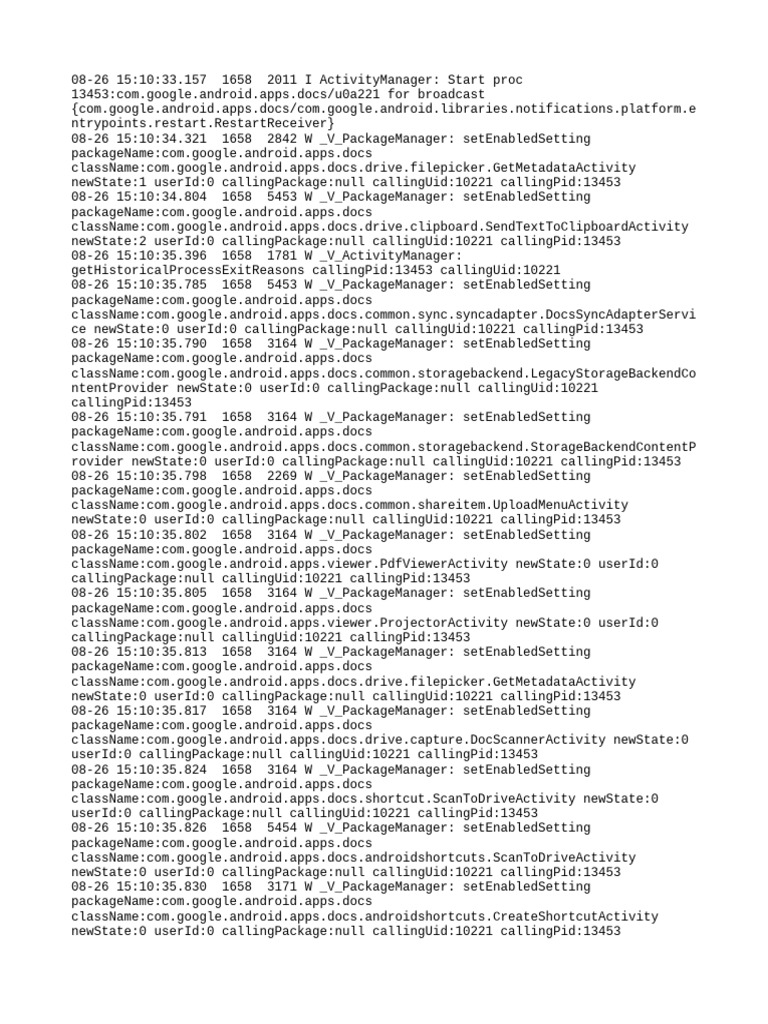 08-26 15:10:33.157 1658 2011 I ActivityManager: Start proc 13453:com.google.android.apps.docs/u0a221 for broadcast {com.google.android.apps.docs/com.google.android.libraries.notifications.platform.entrypoints.restart.RestartReceiver}
08-26 15:10:34.321 1658 2842 W _V_PackageManager: setEnabledSetting packageName:com.google.android.apps.docs className:com.google.android.apps.docs.drive.filepicker.GetMetadataActivity newState:1 userId:0 callingPackage:null callingUid:10221 callingPid:13453
08-26 15:10:34.804 1658 5453 W _V_PackageManager: setEnabledSetting packageName:com.google.android.apps.docs className:com.google.android.apps.docs.drive.clipboard.SendTextToClipboardActivity newState:2 userId:0 callingPackage:null callingUid:10221 callingPid:13453
08-26 15:10:35.396 1658 1781 W _V_ActivityManager: getHistoricalProcessExitReasons callingPid:13453 callingUid:10221
08-26 15:10:35.785 1658 5453 W _V_PackageManager: setEnabledSetting packageName:com.google.android.apps.docs className:com.google.android.apps.docs.common.sync.syncadapter.DocsSyncAdapterService newState:0 userId:0 callingPackage:null callingUid:10221 callingPid:13453
08-26 15:10:35.790 1658 3164 W _V_PackageManager: setEnabledSetting packageName:com.google.android.apps.docs className:com.google.android.apps.docs.common.storagebackend.LegacyStorageBackendContentProvider newState:0 userId:0 callingPackage:null callingUid:10221 callingPid:13453
08-26 15:10:35.791 1658 3164 W _V_PackageManager: setEnabledSetting packageName:com.google.android.apps.docs className:com.google.android.apps.docs.common.storagebackend.StorageBackendContentProvider newState:0 userId:0 callingPackage:null callingUid:10221 callingPid:13453
08-26 15:10:35.798 1658 2269 W _V_PackageManager: setEnabledSetting packageName:com.google.android.apps.docs className:com.google.android.apps.docs.common.shareitem.UploadMenuActivity newState:0 userId:0 callingPackage:null callingUid:10221 callingPid:13453
08-26 15:10:35.802 1658 3164 W _V_PackageManager: setEnabledSetting packageName:com.google.android.apps.docs className:com.google.android.apps.viewer.PdfViewerActivity newState:0 userId:0 callingPackage:null callingUid:10221 callingPid:13453
08-26 15:10:35.805 1658 3164 W _V_PackageManager: setEnabledSetting packageName:com.google.android.apps.docs className:com.google.android.apps.viewer.ProjectorActivity newState:0 userId:0 callingPackage:null callingUid:10221 callingPid:13453
08-26 15:10:35.813 1658 3164 W _V_PackageManager: setEnabledSetting packageName:com.google.android.apps.docs className:com.google.android.apps.docs.drive.filepicker.GetMetadataActivity newState:0 userId:0 callingPackage:null callingUid:10221 callingPid:13453
08-26 15:10:35.817 1658 3164 W _V_PackageManager: setEnabledSetting packageName:com.google.android.apps.docs className:com.google.android.apps.docs.drive.capture.DocScannerActivity newState:0 userId:0 callingPackage:null callingUid:10221 callingPid:13453
08-26 15:10:35.824 1658 3164 W _V_PackageManager: setEnabledSetting packageName:com.google.android.apps.docs className:com.google.android.apps.docs.shortcut.ScanToDriveActivity newState:0 userId:0 callingPackage:null callingUid:10221 callingPid:13453
08-26 15:10:35.826 1658 5454 W _V_PackageManager: setEnabledSetting packageName:com.google.android.apps.docs className:com.google.android.apps.docs.androidshortcuts.ScanToDriveActivity newState:0 userId:0 callingPackage:null callingUid:10221 callingPid:13453
08-26 15:10:35.830 1658 3171 W _V_PackageManager: setEnabledSetting packageName:com.google.android.apps.docs className:com.google.android.apps.docs.androidshortcuts.CreateShortcutActivity newState:0 userId:0 callingPackage:null callingUid:10221 callingPid:13453